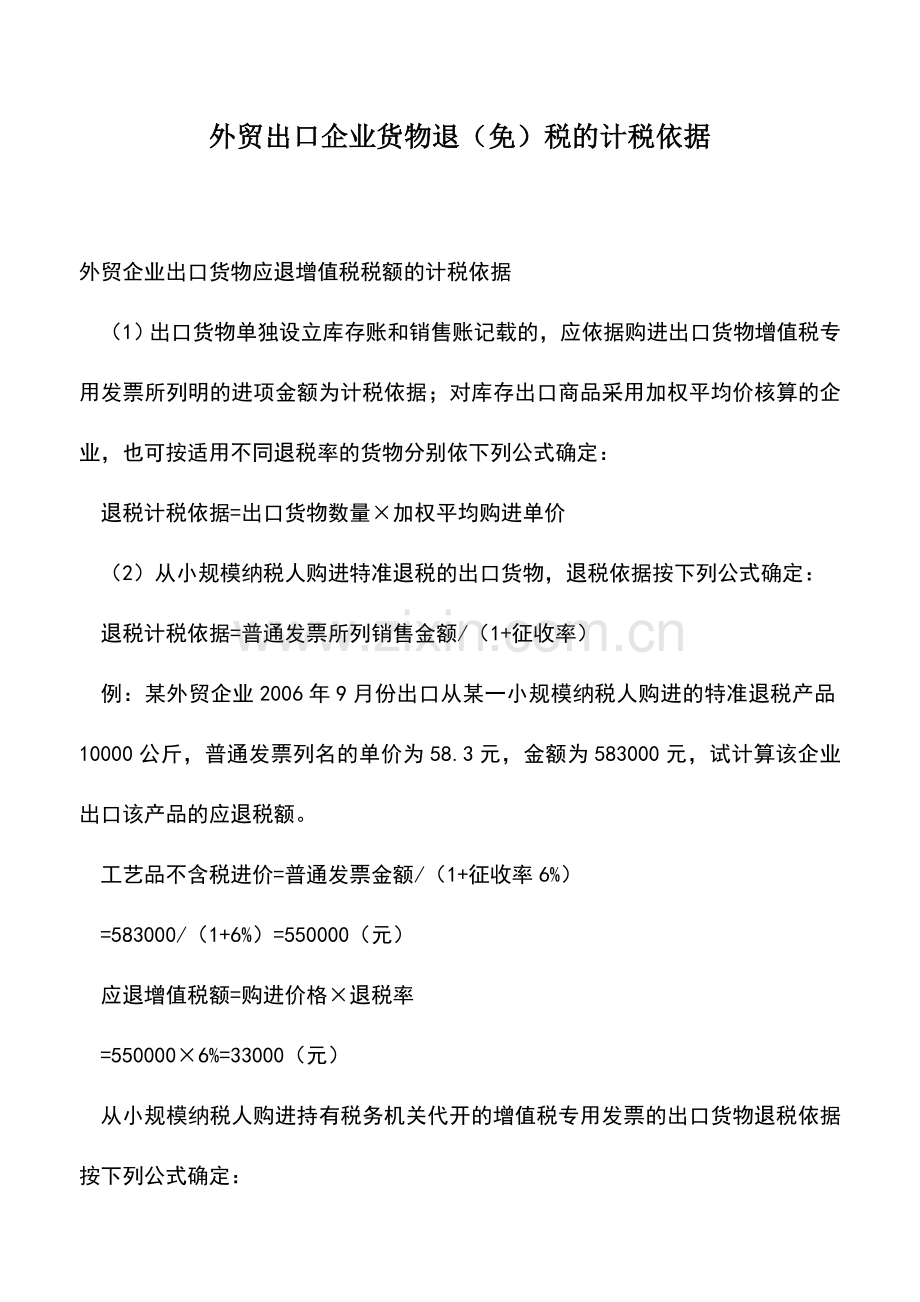 外贸出口企业货物退（免）税的计税依据

外贸企业出口货物应退增值税税额的计税依据

（1）出口货物单独设立库存账和销售账记载的，应依据购进出口货物增值税专用发票所列明的进项金额为计税依据；对库存出口商品采用加权平均价核算的企业，也可按适用不同退税率的货物分别依下列公式确定：

退税计税依据=出口货物数量×加权平均购进单价

（2）从小规模纳税人购进特准退税的出口货物，退税依据按下列公式确定：

退税计税依据=普通发票所列销售金额/（1+征收率）

例：某外贸企业2006年9月份出口从某一小规模纳税人购进的特准退税产品10000公斤，普通发票列名的单价为58.3元，金额为583000元，试计算该企业出口该产品的应退税额。

工艺品不含税进价=普通发票金额/（1+征收率6%）

=583000/（1+6%）=550000（元）

应退增值税额=购进价格×退税率

=550000×6%=33000（元）

从小规模纳税人购进持有税务机关代开的增值税专用发票的出口货物退税依据按下列公式确定：

www.zixin.com.cn